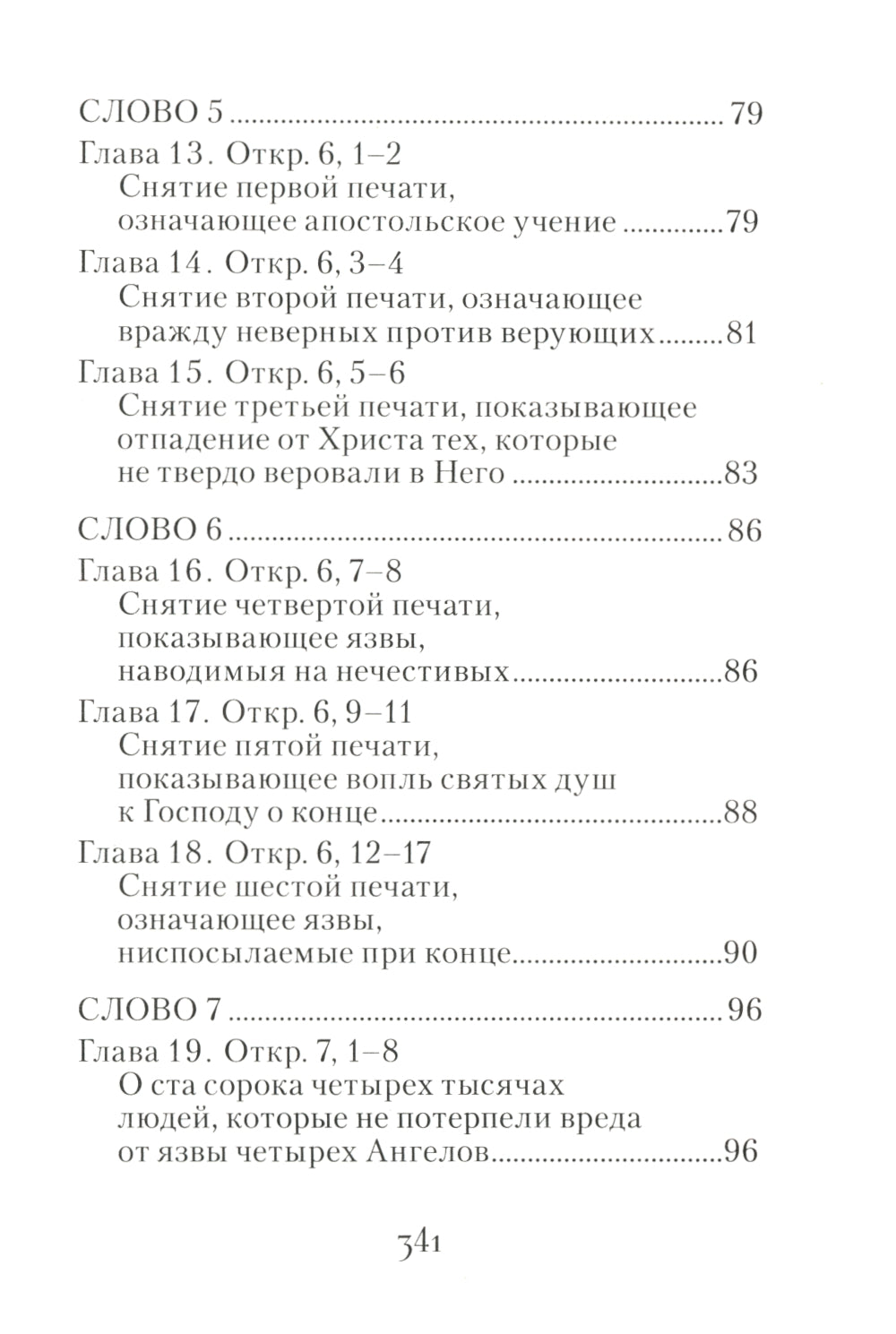 СЛОВО 5 79

Глава 13. Откр. 6, 1–2
Снятие первой печати,
означающее апостольское учение 79

Глава 14. Откр. 6, 3–4
Снятие второй печати, означающее
вражду неверных против верующих 81

Глава 15. Откр. 6, 5–6
Снятие третьей печати, показывающее
отпадение от Христа тех, которые
не твердо веровали в Него 83

СЛОВО 6 86

Глава 16. Откр. 6, 7–8
Снятие четвертой печати,
показывающее язвы,
наводимыя на нечестивых 86

Глава 17. Откр. 6, 9–11
Снятие пятой печати,
показывающее вопль святых душ
к Господу о конце 88

Глава 18. Откр. 6, 12–17
Снятие шестой печати,
означающее язвы,
ниспосылаемые при конце 90

СЛОВО 7 96

Глава 19. Откр. 7, 1–8
О ста сорока четырех тысячах
людей, которые не потерпели вреда
от язвы четырех Ангелов 96

341